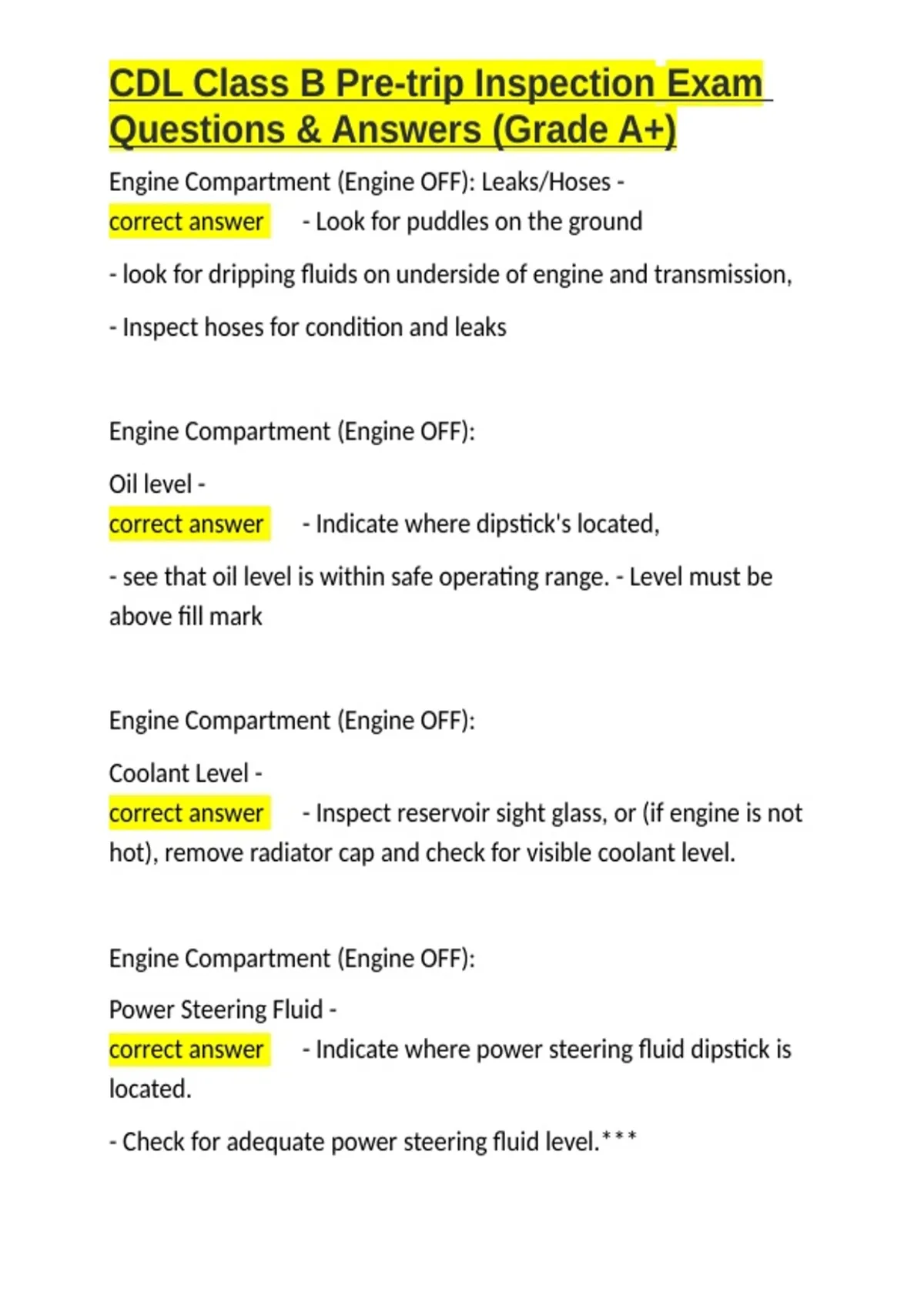 CDL Class B Pre-trip Inspection Exam Questions & Answers (Grade A+)

Engine Compartment (Engine OFF): Leaks/Hoses - correct answer - Look for puddles on the ground

- look for dripping fluids on underside of engine and transmission,

- Inspect hoses for condition and leaks

Engine Compartment (Engine OFF):

Oil level - correct answer - Indicate where dipstick's located,

- see that oil level is within safe operating range. - Level must be above fill mark

Engine Compartment (Engine OFF):

Coolant Level - correct answer - Inspect reservoir sight glass, or (if engine is not hot), remove radiator cap and check for visible coolant level.

Engine Compartment (Engine OFF):

Power Steering Fluid - correct answer - Indicate where power steering fluid dipstick is located.

- Check for adequate power steering fluid level.***